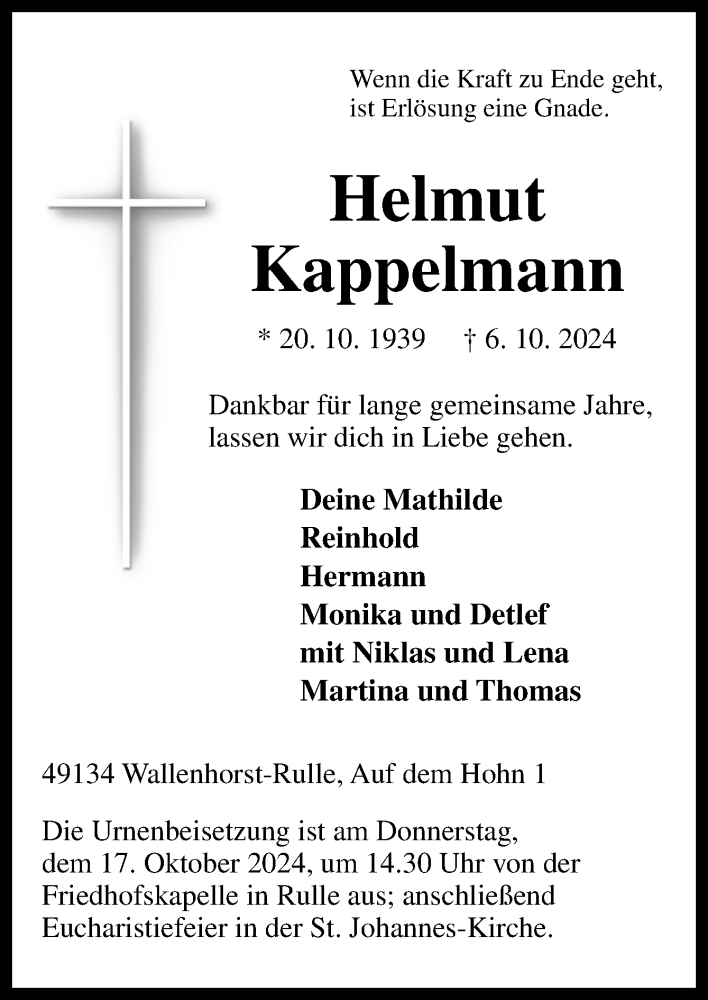 Wenn die Kraft zu Ende geht,
ist Erlösung eine Gnade.

Helmut
Kappelmann

* 20. 10. 1939 † 6. 10. 2024

Dankbar für lange gemeinsame Jahre,
lassen wir dich in Liebe gehen.

Deine Mathilde
Reinhold
Hermann
Monika und Detlef
mit Niklas und Lena
Martina und Thomas

49134 Wallenhorst-Rulle, Auf dem Hohn 1

Die Urnenbeisetzung ist am Donnerstag, dem 17. Oktober 2024, um 14.30 Uhr von der Friedhofskapelle in Rulle aus; anschließend Eucharistiefeier in der St. Johannes-Kirche.